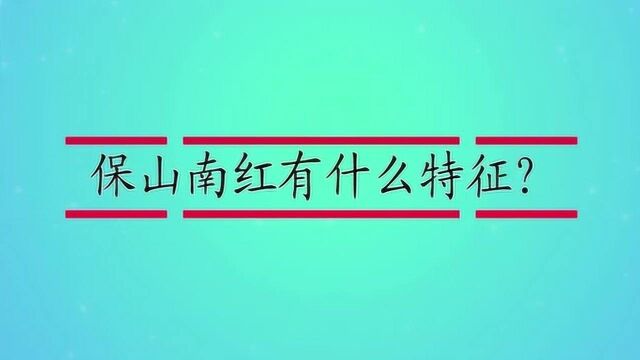 保山南红有什么特征?